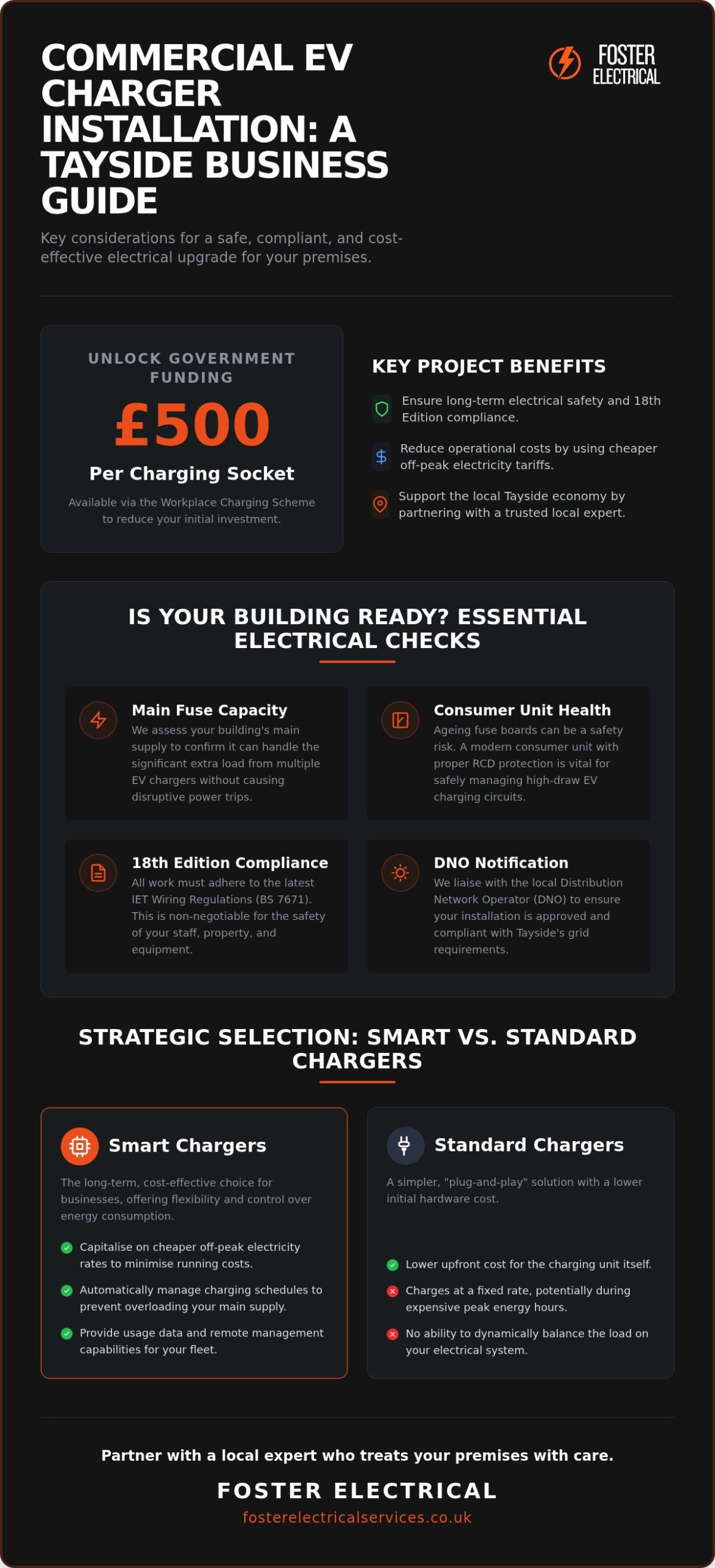 COMMERCIAL EV CHARGER INSTALLATION: A TAYSIDE BUSINESS GUIDE

FOSTER ELECTRICAL

Key considerations for a safe, compliant, and cost-effective electrical upgrade for your premises.

UNLOCK GOVERNMENT FUNDING

£500

Per Charging Socket

Available via the Workplace Charging Scheme to reduce your initial investment.

KEY PROJECT BENEFITS

Ensure long-term electrical safety and 18th Edition compliance.

Reduce operational costs by using cheaper off-peak electricity tariffs.

Support the local Tayside economy by partnering with a trusted local expert.

IS YOUR BUILDING READY? ESSENTIAL ELECTRICAL CHECKS

Main Fuse Capacity
We assess your building's main supply to confirm it can handle the significant extra load from multiple EV chargers without causing disruptive power trips.

Consumer Unit Health
Ageing fuse boards can be a safety risk. A modern consumer unit with proper RCD protection is vital for safely managing high-draw EV charging circuits.

18th Edition Compliance
All work must adhere to the latest IET Wiring Regulations (BS 7671). This is non-negotiable for the safety of your staff, property, and equipment.

DNO Notification
We liaise with the local Distribution Network Operator (DNO) to ensure your installation is approved and compliant with Tayside's grid requirements.

STRATEGIC SELECTION: SMART VS. STANDARD CHARGERS

Smart Chargers

The long-term, cost-effective choice for businesses, offering flexibility and control over energy consumption.

Capitalise on cheaper off-peak electricity rates to minimise running costs.

Automatically manage charging schedules to prevent overloading your main supply.

Provide usage data and remote management capabilities for your fleet.

Standard Chargers

A simpler, "plug-and-play" solution with a lower initial hardware cost.

Lower upfront cost for the charging unit itself.

Charges at a fixed rate, potentially during expensive peak energy hours.

No ability to dynamically balance the load on your electrical system.

Partner with a local expert who treats your premises with care.

FOSTER ELECTRICAL

fosterelectricalservices.co.uk